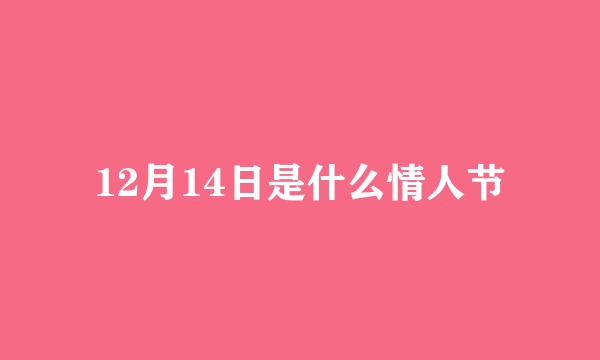 12月14日是什么情人节